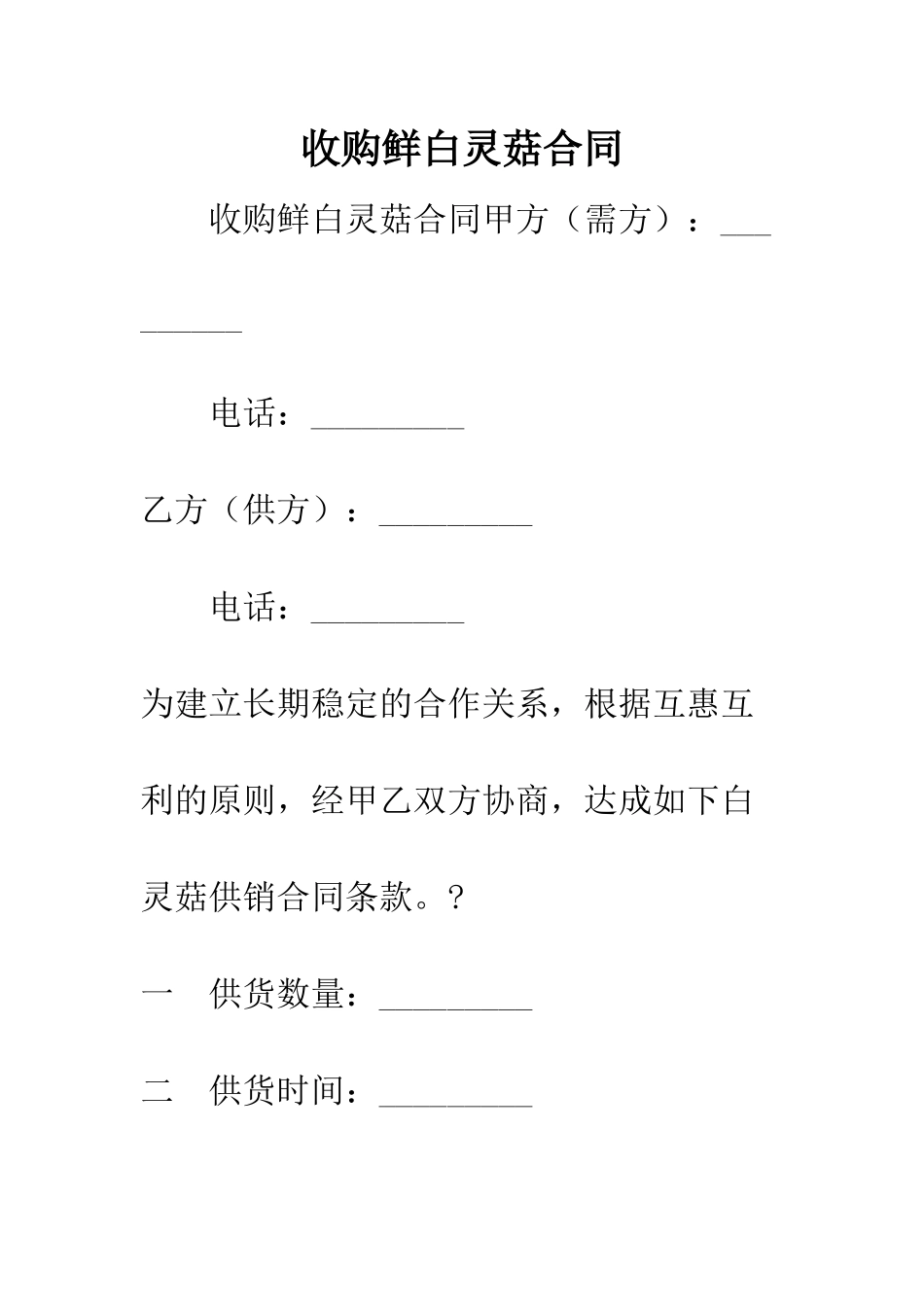 收购鲜白灵菇合同

收购鲜白灵菇合同甲方（需方）：_________

电话：_________

乙方（供方）：_________

电话：_________

为建立长期稳定的合作关系，根据互惠互利的原则，经甲乙双方协商，达成如下白灵菇供销合同条款。?

一　供货数量：_________

二　供货时间：_________